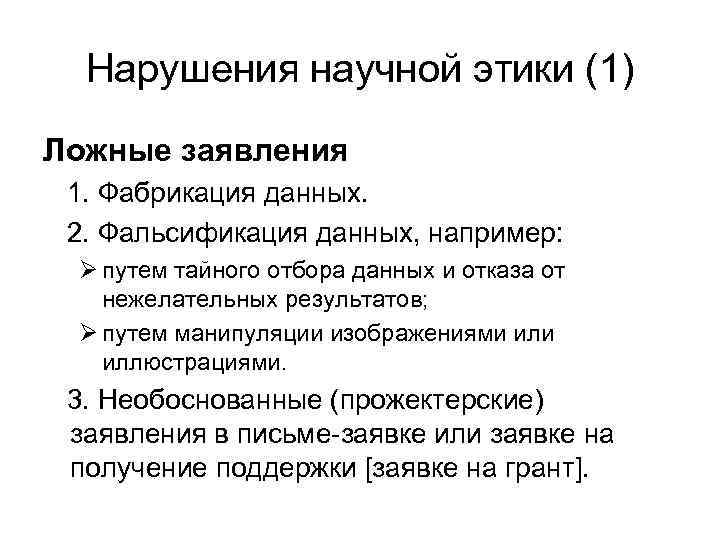 Нарушения научной этики (1)

Ложные заявления

1. Фабрикация данных.

2. Фальсификация данных, например:

➢ путем тайного отбора данных и отказа от нежелательных результатов;

➢ путем манипуляции изображениями или иллюстрациями.

3. Необоснованные (прожектерские) заявления в письме-заявке или заявке на получение поддержки [заявке на грант].